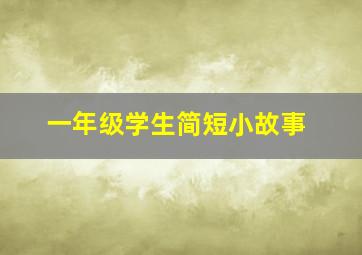 一年级学生简短小故事